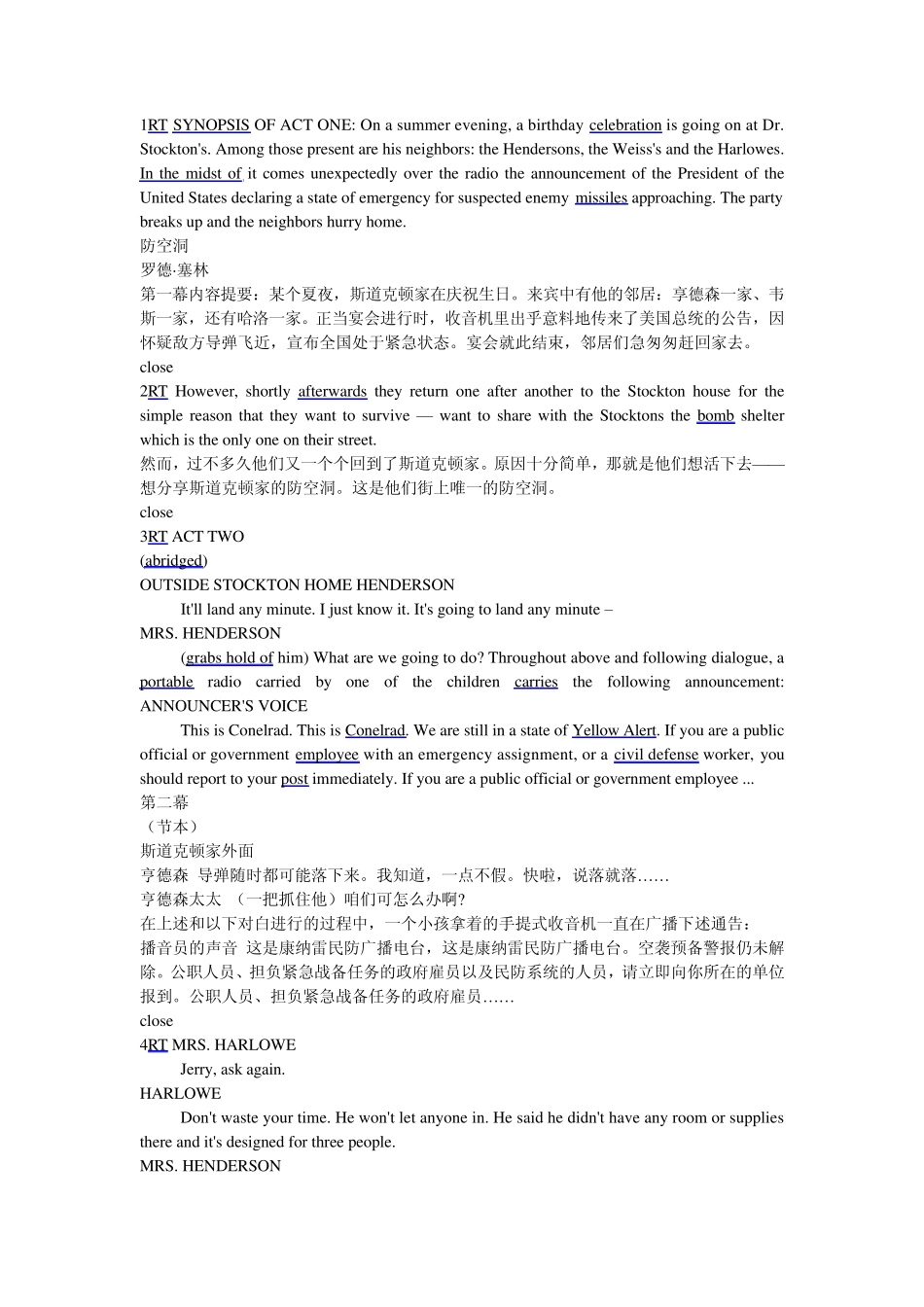 1RT SYNOPSIS OF ACT ONE: On a summer evening, a birthday celebration is going on at Dr. Stockton's. Among those present are his neighbors: the Hendersons, the Weiss's and the Harlowes. In the midst of it comes unexpectedly over the radio the announcement of the President of the United States declaring a state of emergency for suspected enemy missiles approaching. The party breaks up and the neighbors hurry home.
防空洞
罗德·塞林
第一幕内容提要：某个夏夜，斯道克顿家在庆祝生日。来宾中有他的邻居：亨德森一家、韦斯一家，还有哈洛一家。正当宴会进行时，收音机里出乎意料地传来了美国总统的公告，因怀疑敌方导弹飞近，宣布全国处于紧急状态。宴会就此结束，邻居们急匆匆赶回家去。
close
2RT However, shortly afterwards they return one after another to the Stockton house for the simple reason that they want to survive — want to share with the Stocktons the bomb shelter which is the only one on their street.
然而，过不多久他们又一个个回到了斯道克顿家。原因十分简单，那就是他们想活下去——想分享斯道克顿家的防空洞。这是他们街上唯一的防空洞。
close
3RT ACT TWO
(abridged)
OUTSIDE STOCKTON HOME HENDERSON
It'll land any minute. I just know it. It's going to land any minute –
MRS. HENDERSON
(grabs hold of him) What are we going to do? Throughout above and following dialogue, a portable radio carried by one of the children carries the following announcement:
ANNOUNCER'S VOICE
This is Conelrad. This is Conelrad. We are still in a state of Yellow Alert. If you are a public official or government employee with an emergency assignment, or a civil defense worker, you should report to your post immediately. If you are a public official or government employee ...
第二幕
（节本）
斯道克顿家外面
亨德森 导弹随时都可能落下来。我知道，一点不假。快啦，说落就落……
亨德森太太 （一把抓住他）咱们可怎么办啊？
在上述和以下对白进行的过程中，一个小孩拿着的手提式收音机一直在广播下述通告：
播音员的声音 这是康纳雷民防广播电台，这是康纳雷民防广播电台。空袭预备警报仍未解除。公职人员、担负紧急战备任务的政府雇员以及民防系统的人员，请立即向你所在的单位报到。公职人员、担负紧急战备任务的政府雇员……
close
4RT MRS. HARLOWE
Jerry, ask again.
HARLOWE
Don't waste your time. He won't let anyone in. He said he didn't have any room or supplies there and it's designed for three people.
MRS. HENDERSON